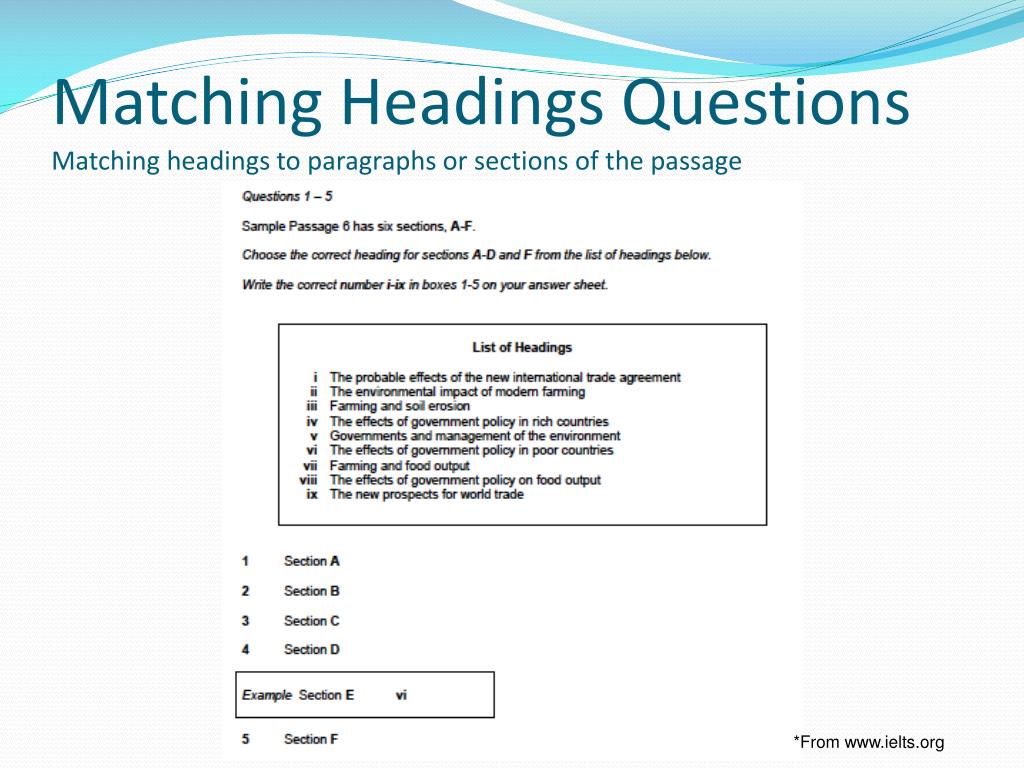 Matching Headings Questions

Matching headings to paragraphs or sections of the passage

Questions 1 – 5

Sample Passage 6 has six sections, A-F.

Choose the correct heading for sections A-D and F from the list of headings below.

Write the correct number i-ix in boxes 1-5 on your answer sheet.

List of Headings

i The probable effects of the new international trade agreement
ii The environmental impact of modern farming
iii Farming and soil erosion
iv The effects of government policy in rich countries
v Governments and management of the environment
vi The effects of government policy in poor countries
vii Farming and food output
viii The effects of government policy on food output
ix The new prospects for world trade

1 Section A

2 Section B

3 Section C

4 Section D

Example Section E vi

5 Section F

*From www.ielts.org